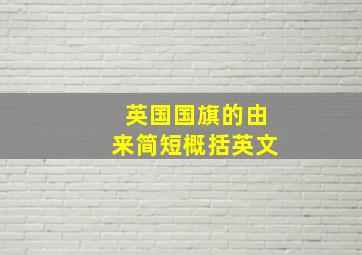 英国国旗的由来简短概括英文